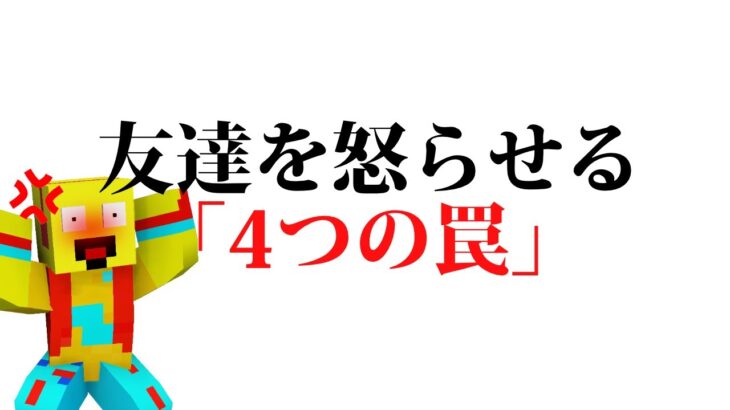 友達を怒らせる
「4つの罠」